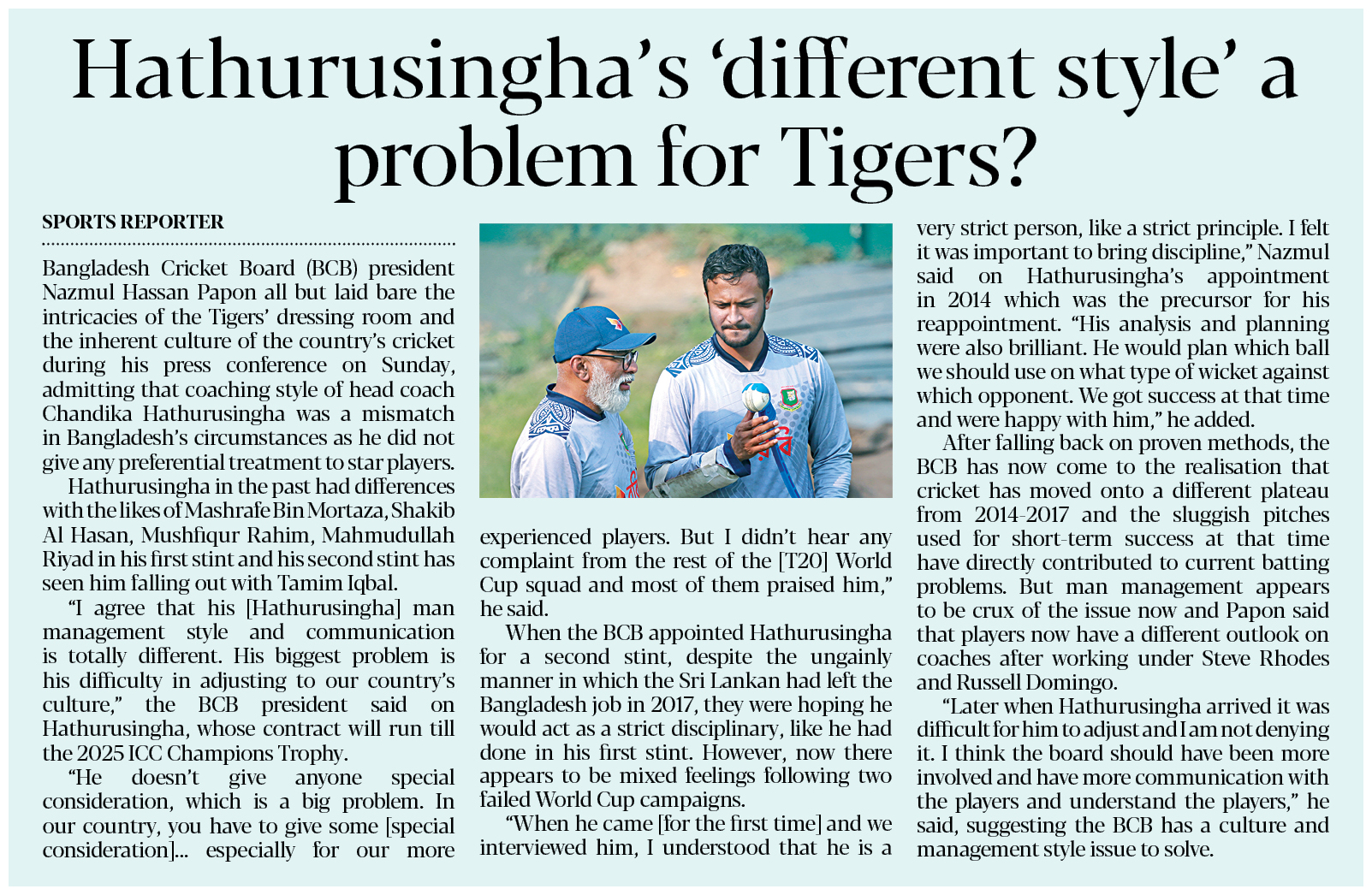 Hathurusingha's 'different style' a problem for Tigers?

SPORTS REPORTER

Bangladesh Cricket Board (BCB) president Nazmul Hassan Papon all but laid bare the intricacies of the Tigers' dressing room and the inherent culture of the country's cricket during his press conference on Sunday, admitting that coaching style of head coach Chandika Hathurusingha was a mismatch in Bangladesh's circumstances as he did not give any preferential treatment to star players.

Hathurusingha in the past had differences with the likes of Mashrafe Bin Mortaza, Shakib Al Hasan, Mushfiqur Rahim, Mahmudullah Riyad in his first stint and his second stint has seen him falling out with Tamim Iqbal.

"I agree that his [Hathurusingha] man management style and communication is totally different. His biggest problem is his difficulty in adjusting to our country's culture," the BCB president said on Hathurusingha, whose contract will run till the 2025 ICC Champions Trophy.

"He doesn't give anyone special consideration, which is a big problem. In our country, you have to give some [special consideration]... especially for our more experienced players. But I didn't hear any complaint from the rest of the [T20] World Cup squad and most of them praised him," he said.

When the BCB appointed Hathurusingha for a second stint, despite the ungainly manner in which the Sri Lankan had left the Bangladesh job in 2017, they were hoping he would act as a strict disciplinary, like he had done in his first stint. However, now there appears to be mixed feelings following two failed World Cup campaigns.

"When he came [for the first time] and we interviewed him, I understood that he is a very strict person, like a strict principle. I felt it was important to bring discipline," Nazmul said on Hathurusingha's appointment in 2014 which was the precursor for his reappointment. "His analysis and planning were also brilliant. He would plan which ball we should use on what type of wicket against which opponent. We got success at that time and were happy with him," he added.

After falling back on proven methods, the BCB has now come to the realisation that cricket has moved onto a different plateau from 2014-2017 and the sluggish pitches used for short-term success at that time have directly contributed to current batting problems. But man management appears to be crux of the issue now and Papon said that players now have a different outlook on coaches after working under Steve Rhodes and Russell Domingo.

"Later when Hathurusingha arrived it was difficult for him to adjust and I am not denying it. I think the board should have been more involved and have more communication with the players and understand the players," he said, suggesting the BCB has a culture and management style issue to solve.